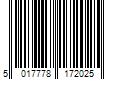 5 017778 172025